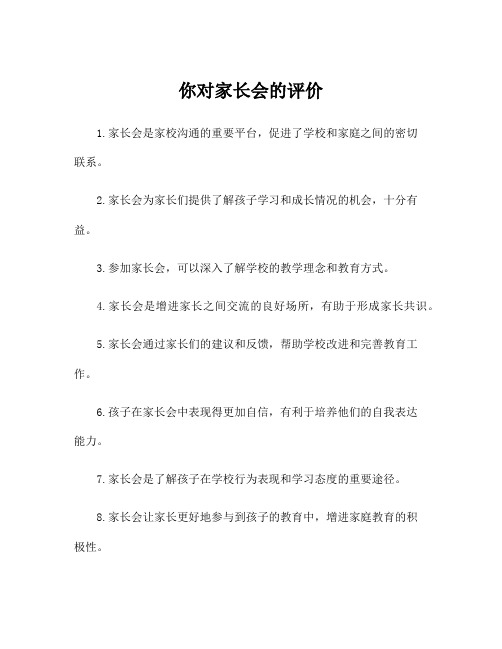 你对家长会的评价

1. 家长会是家校沟通的重要平台，促进了学校和家庭之间的密切联系。

2. 家长会为家长们提供了解孩子学习和成长情况的机会，十分有益。

3. 参加家长会，可以深入了解学校的教学理念和教育方式。

4. 家长会是增进家长之间交流的良好场所，有助于形成家长共识。

5. 家长会通过家长们的建议和反馈，帮助学校改进和完善教育工作。

6. 孩子在家长会中表现得更加自信，有利于培养他们的自我表达能力。

7. 家长会是了解孩子在学校行为表现和学习态度的重要途径。

8. 家长会让家长更好地参与到孩子的教育中，增进家庭教育的积极性。